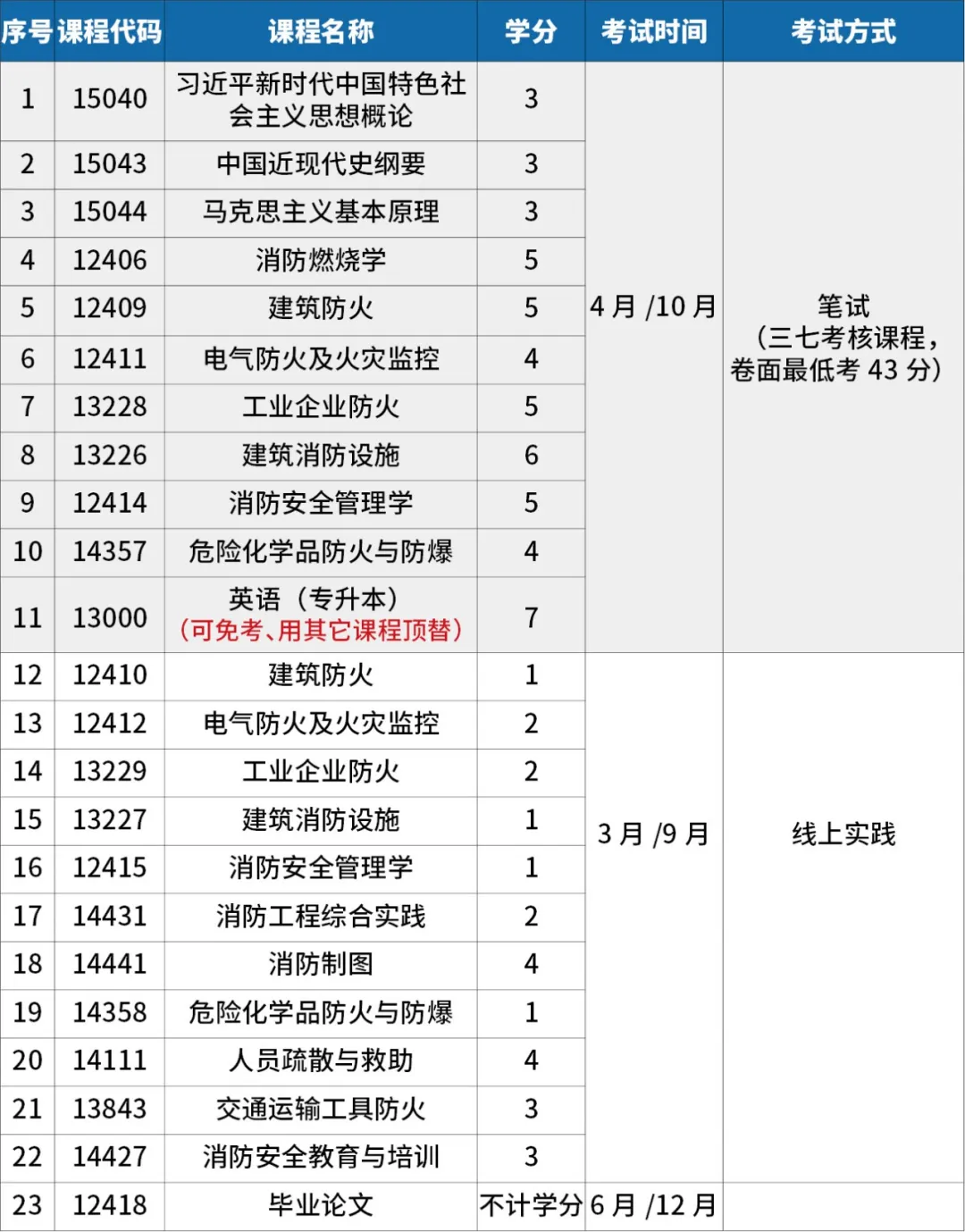 | 序号 | 课程代码 | 课程名称 | 学分 | 考试时间 | 考试方式 |
|---|---|---|---|---|---|
| 1 | 15040 | 习近平新时代中国特色社会主义思想概论 | 3 | 4月/10月 | 笔试（三七考核课程，卷面最低考43分） |
| 2 | 15043 | 中国近现代史纲要 | 3 | | |
| 3 | 15044 | 马克思主义基本原理 | 3 | | |
| 4 | 12406 | 消防燃烧学 | 5 | | |
| 5 | 12409 | 建筑防火 | 5 | | |
| 6 | 12411 | 电气防火及火灾监控 | 4 | | |
| 7 | 13228 | 工业企业防火 | 5 | | |
| 8 | 13226 | 建筑消防设施 | 6 | | |
| 9 | 12414 | 消防安全管理学 | 5 | | |
| 10 | 14357 | 危险化学品防火与防爆 | 4 | | |
| 11 | 13000 | 英语（专升本）（可免考、用其它课程顶替） | 7 | | |
| 12 | 12410 | 建筑防火 | 1 | 3月/9月 | 线上实践 |
| 13 | 12412 | 电气防火及火灾监控 | 2 | | |
| 14 | 13229 | 工业企业防火 | 2 | | |
| 15 | 13227 | 建筑消防设施 | 1 | | |
| 16 | 12415 | 消防安全管理学 | 1 | | |
| 17 | 14431 | 消防工程综合实践 | 2 | | |
| 18 | 14441 | 消防制图 | 4 | | |
| 19 | 14358 | 危险化学品防火与防爆 | 1 | | |
| 20 | 14111 | 人员疏散与救助 | 4 | | |
| 21 | 13843 | 交通运输工具防火 | 3 | | |
| 22 | 14427 | 消防安全教育与培训 | 3 | | |
| 23 | 12418 | 毕业论文 | 不计学分 | 6月/12月 | |